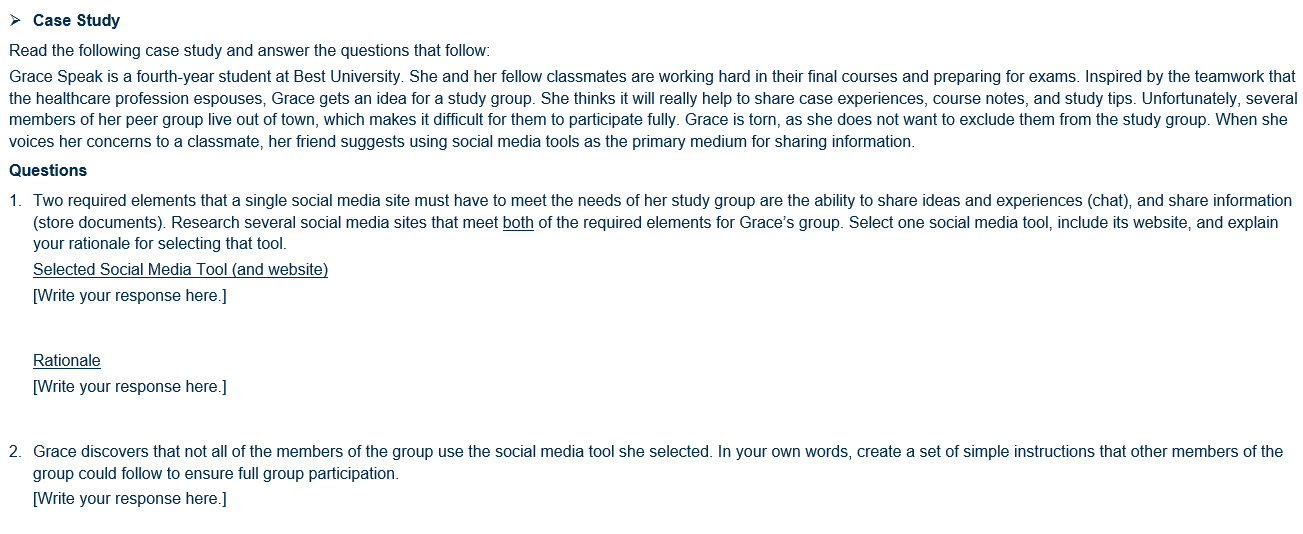 ➢ Case Study

Read the following case study and answer the questions that follow:

Grace Speak is a fourth-year student at Best University. She and her fellow classmates are working hard in their final courses and preparing for exams. Inspired by the teamwork that the healthcare profession espouses, Grace gets an idea for a study group. She thinks it will really help to share case experiences, course notes, and study tips. Unfortunately, several members of her peer group live out of town, which makes it difficult for them to participate fully. Grace is torn, as she does not want to exclude them from the study group. When she voices her concerns to a classmate, her friend suggests using social media tools as the primary medium for sharing information.

Questions

1. Two required elements that a single social media site must have to meet the needs of her study group are the ability to share ideas and experiences (chat), and share information (store documents). Research several social media sites that meet both of the required elements for Grace's group. Select one social media tool, include its website, and explain your rationale for selecting that tool.

Selected Social Media Tool (and website)

[Write your response here.]

Rationale

[Write your response here.]

2. Grace discovers that not all of the members of the group use the social media tool she selected. In your own words, create a set of simple instructions that other members of the group could follow to ensure full group participation.

[Write your response here.]